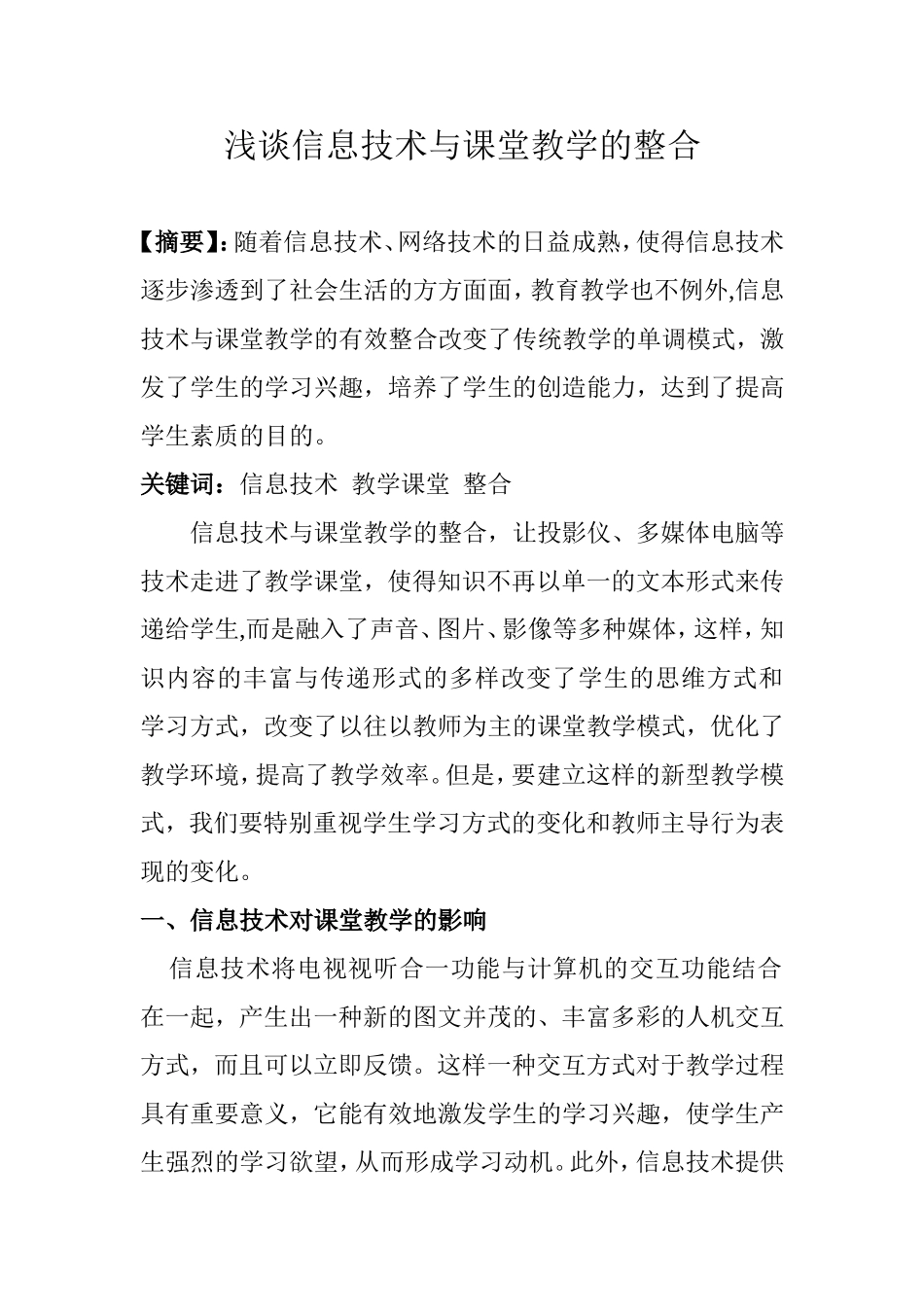 浅谈信息技术与课堂教学的整合

【摘要】:随着信息技术、网络技术的日益成熟，使得信息技术逐步渗透到了社会生活的方方面面，教育教学也不例外,信息技术与课堂教学的有效整合改变了传统教学的单调模式，激发了学生的学习兴趣，培养了学生的创造能力，达到了提高学生素质的目的。

关键词：信息技术 教学课堂 整合

信息技术与课堂教学的整合，让投影仪、多媒体电脑等技术走进了教学课堂，使得知识不再以单一的文本形式来传递给学生,而是融入了声音、图片、影像等多种媒体，这样，知识内容的丰富与传递形式的多样改变了学生的思维方式和学习方式，改变了以往以教师为主的课堂教学模式，优化了教学环境，提高了教学效率。但是，要建立这样的新型教学模式，我们要特别重视学生学习方式的变化和教师主导行为表现的变化。

一、信息技术对课堂教学的影响

信息技术将电视视听合一功能与计算机的交互功能结合在一起，产生出一种新的图文并茂的、丰富多彩的人机交互方式，而且可以立即反馈。这样一种交互方式对于教学过程具有重要意义，它能有效地激发学生的学习兴趣，使学生产生强烈的学习欲望，从而形成学习动机。此外，信息技术提供